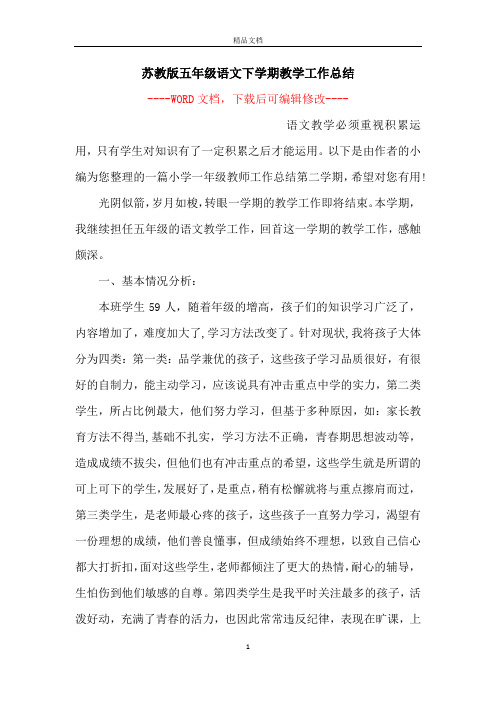 精品文档

苏教版五年级语文下学期教学工作总结

----WORD文档，下载后可编辑修改----

语文教学必须重视积累运用，只有学生对知识有了一定积累之后才能运用。以下是由作者的小编为您整理的一篇小学一年级教师工作总结第二学期，希望对您有用！

光阴似箭，岁月如梭，转眼一学期的教学工作即将结束。本学期，我继续担任五年级的语文教学工作，回首这一学期的教学工作，感触颇深。

一、基本情况分析：

本班学生59人，随着年级的增高，孩子们的知识学习广泛了，内容增加了，难度加大了，学习方法改变了。针对现状，我将孩子大体分为四类：第一类：品学兼优的孩子，这些孩子学习品质很好，有很好的自制力，能主动学习，应该说具有冲击重点中学的实力，第二类学生，所占比例最大，他们努力学习，但基于多种原因，如：家长教育方法不得当，基础不扎实，学习方法不正确，青春期思想波动等，造成成绩不拔尖，但他们也有冲击重点的希望，这些学生就是所谓的可上可下的学生，发展好了，是重点，稍有松懈就将与重点擦肩而过，第三类学生，是老师最心疼的孩子，这些孩子一直努力学习，渴望有一份理想的成绩，他们善良懂事，但成绩始终不理想，以致自己信心都大打折扣，面对这些学生，老师都倾注了更大的热情，耐心的辅导，生怕伤到他们敏感的自尊。第四类学生是我平时关注最多的孩子，活泼好动，充满了青春的活力，也因此常常违反纪律，表现在旷课，上

1